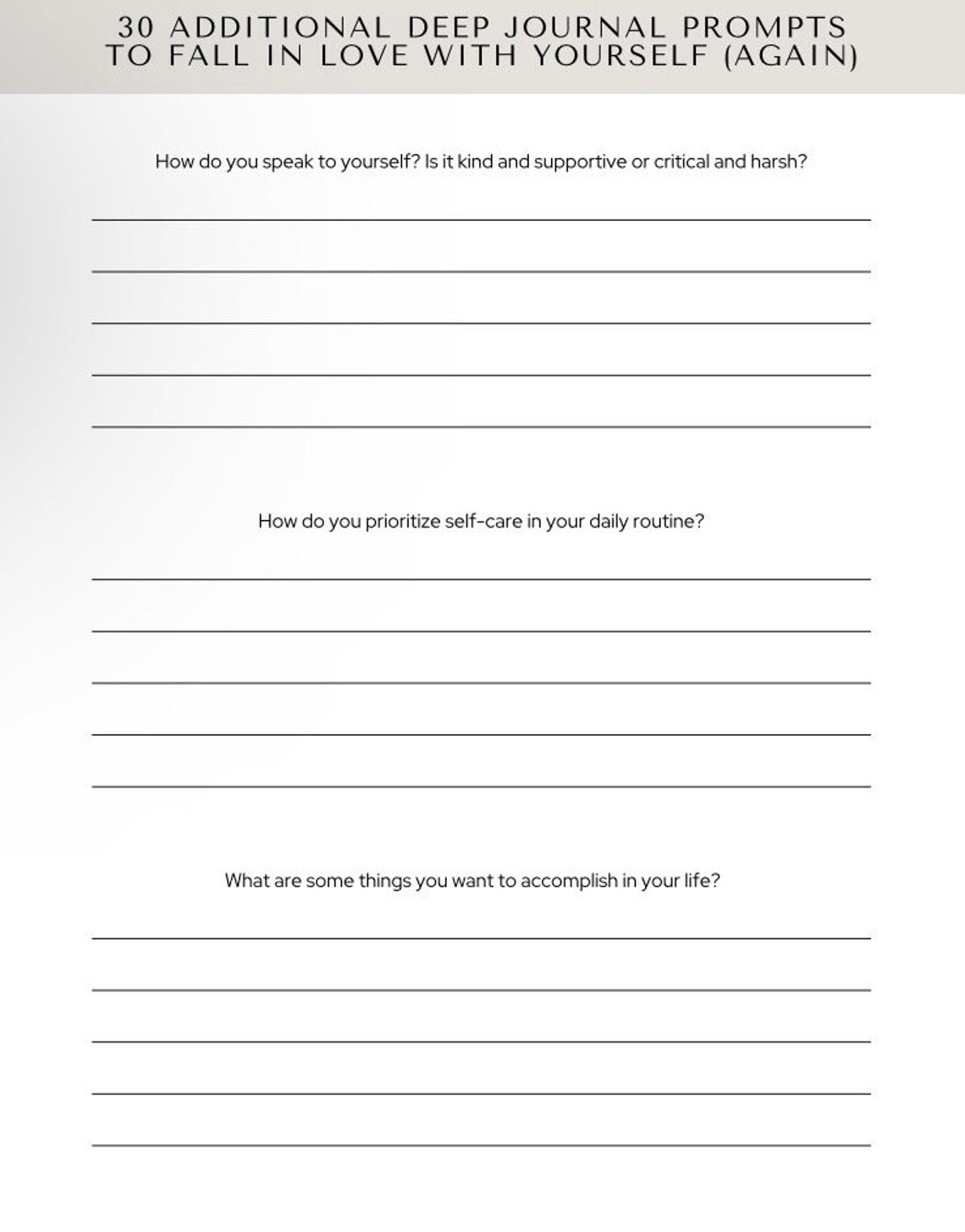 30 ADDITIONAL DEEP JOURNAL PROMPTS
TO FALL IN LOVE WITH YOURSELF (AGAIN)

How do you speak to yourself? Is it kind and supportive or critical and harsh?

How do you prioritize self-care in your daily routine?

What are some things you want to accomplish in your life?